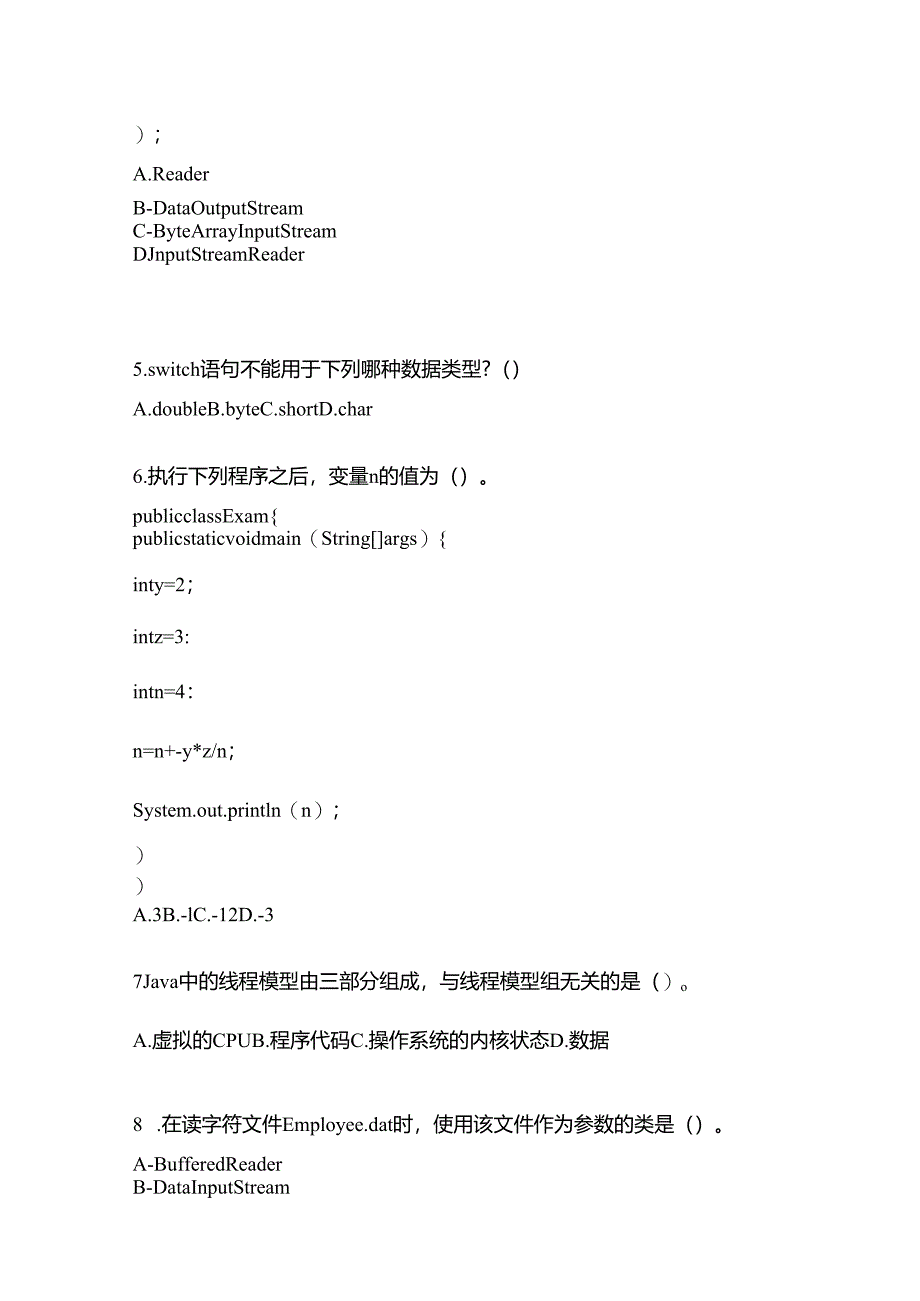 ）；

A.Reader

B-DataOutputStream
C-ByteArrayInputStream
DJnputStreamReader

5.switch语句不能用于下列哪种数据类型?()

A.doubleB.byteC.shortD.char

6.执行下列程序之后，变量n的值为（）。

publicclassExam{
publicstaticvoidmain（String[]args）{

inty=2；

intz=3:

intn=4：

n=n+-y*z/n；

System.out.println（n）；

）
）
A.3B.-lC.-12D.-3

7Java中的线程模型由三部分组成，与线程模型组无关的是（)。

A.虚拟的CPUB.程序代码C.操作系统的内核状态D.数据

8 .在读字符文件Employee.dat时，使用该文件作为参数的类是（）。

A-BufferedReader
B-DataInputStream